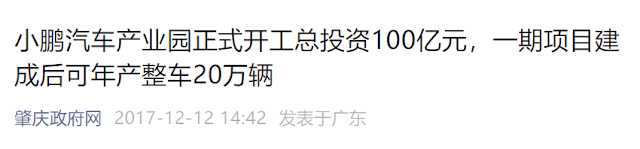 小鹏汽车产业园正式开工总投资100亿元，一期项目建成后可年产整车20万辆

肇庆政府网 2017-12-12 14:42 发表于广东